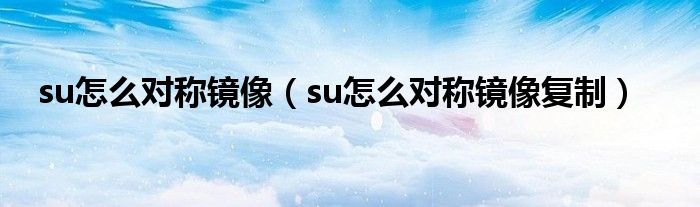 su怎么对称镜像（su怎么对称镜像复制）